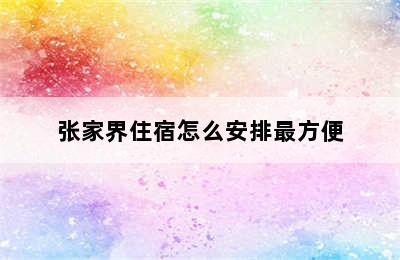 张家界住宿怎么安排最方便